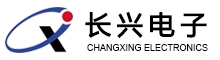 长兴电子
CHANGXING ELECTRONICS